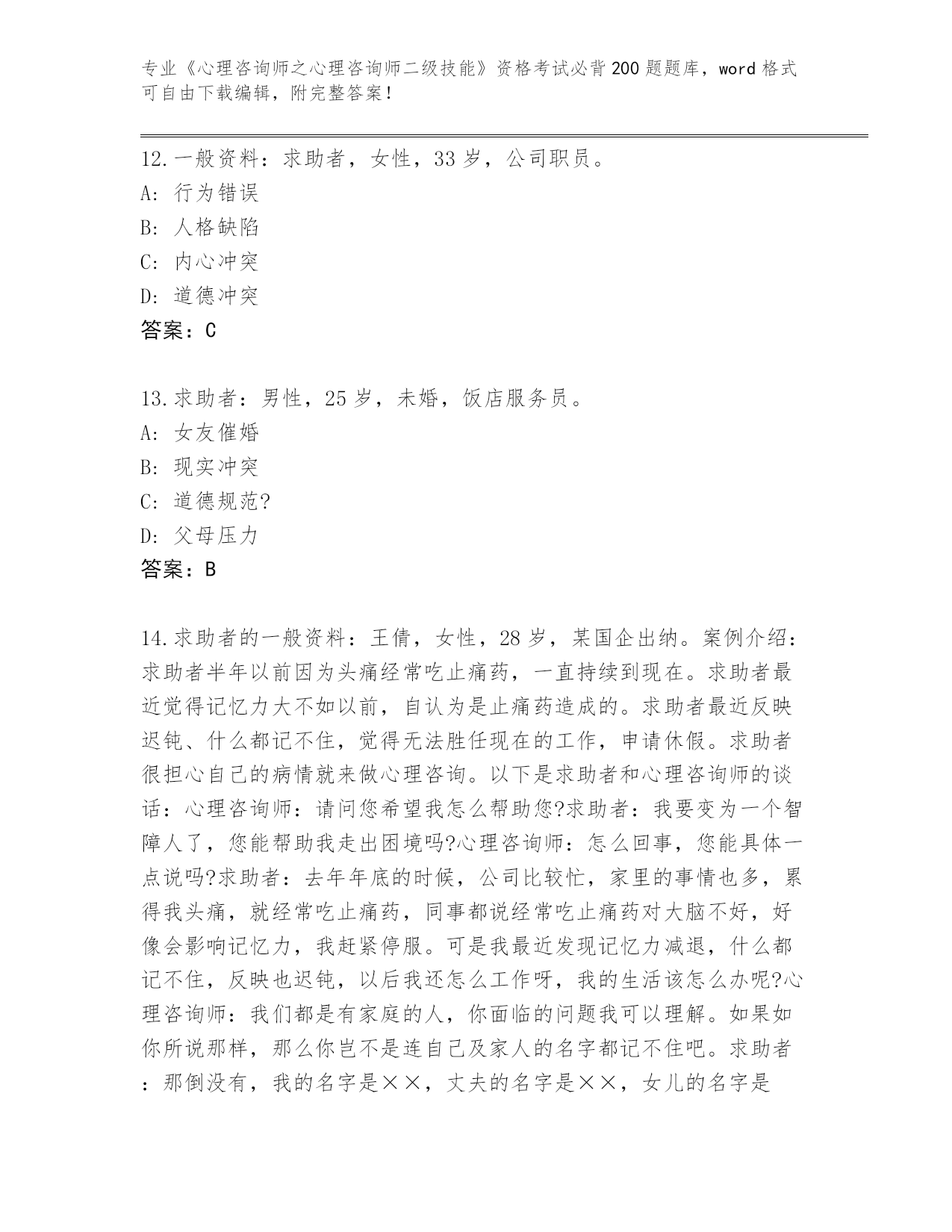 专业《心理咨询师之心理咨询师二级技能》资格考试必背200题题库，word格式可自由下载编辑，附完整答案！

12.一般资料：求助者，女性，33岁，公司职员。
A：行为错误
B：人格缺陷
C：内心冲突
D：道德冲突
答案：C

13.求助者：男性，25岁，未婚，饭店服务员。
A：女友催婚
B：现实冲突
C：道德规范?
D：父母压力
答案：B

14.求助者的一般资料：王倩，女性，28岁，某国企出纳。案例介绍：求助者半年以前因为头痛经常吃止痛药，一直持续到现在。求助者最近觉得记忆力大不如以前，自认为是止痛药造成的。求助者最近反映迟钝、什么都记不住，觉得无法胜任现在的工作，申请休假。求助者很担心自己的病情就来做心理咨询。以下是求助者和心理咨询师的谈话：心理咨询师：请问您希望我怎么帮助您?求助者：我要变为一个智障人了，您能帮助我走出困境吗?心理咨询师：怎么回事，您能具体一点说吗?求助者：去年年底的时候，公司比较忙，家里的事情也多，累得我头痛，就经常吃止痛药，同事都说经常吃止痛药对大脑不好，好像会影响记忆力，我赶紧停服。可是我最近发现记忆力减退，什么都记不住，反映也迟钝，以后我还怎么工作呀，我的生活该怎么办呢?心理咨询师：我们都是有家庭的人，你面临的问题我可以理解。如果如你所说那样，那么你岂不是连自己及家人的名字都记不住吧。求助者：那倒没有，我的名字是××，丈夫的名字是××，女儿的名字是